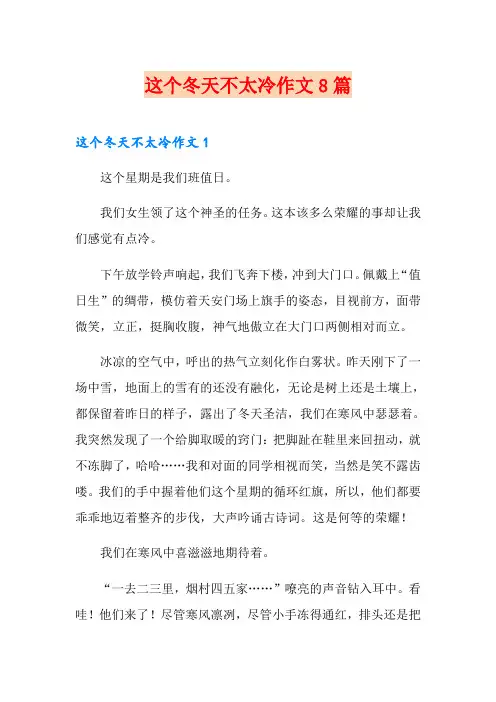 这个冬天不太冷作文8篇

这个冬天不太冷作文1

这个星期是我们班值日。

我们女生领了这个神圣的任务。这本该多么荣耀的事却让我们感觉有点冷。

下午放学铃声响起，我们飞奔下楼，冲到大门口。佩戴上“值日生”的绸带，模仿着天安门场上旗手的姿态，目视前方，面带微笑，立正，挺胸收腹，神气地傲立在大门口两侧相对而立。

冰凉的空气中，呼出的热气立刻化作白雾状。昨天刚下了一场中雪，地面上的雪有的还没有融化，无论是树上还是土壤上，都保留着昨日的样子，露出了冬天圣洁，我们在寒风中瑟瑟着。我突然发现了一个给脚取暖的窍门：把脚趾在鞋里来回扭动，就不冻脚了，哈哈……我和对面的同学相视而笑，当然是笑不露齿喽。我们的手中握着他们这个星期的循环红旗，所以，他们都要乖乖地迈着整齐的步伐，大声吟诵古诗词。这是何等的荣耀！

我们在寒风中喜滋滋地期待着。

“一去二三里，烟村四五家……”嘹亮的声音钻入耳中。看哇！他们来了！尽管寒风凛冽，尽管小手冻得通红，排头还是把